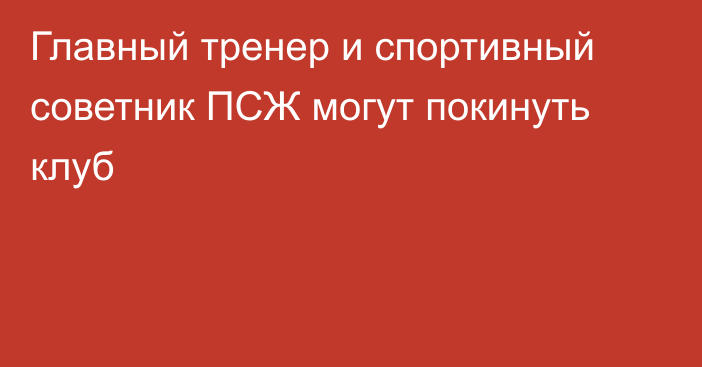 Главный тренер и спортивный советник ПСЖ могут покинуть клуб